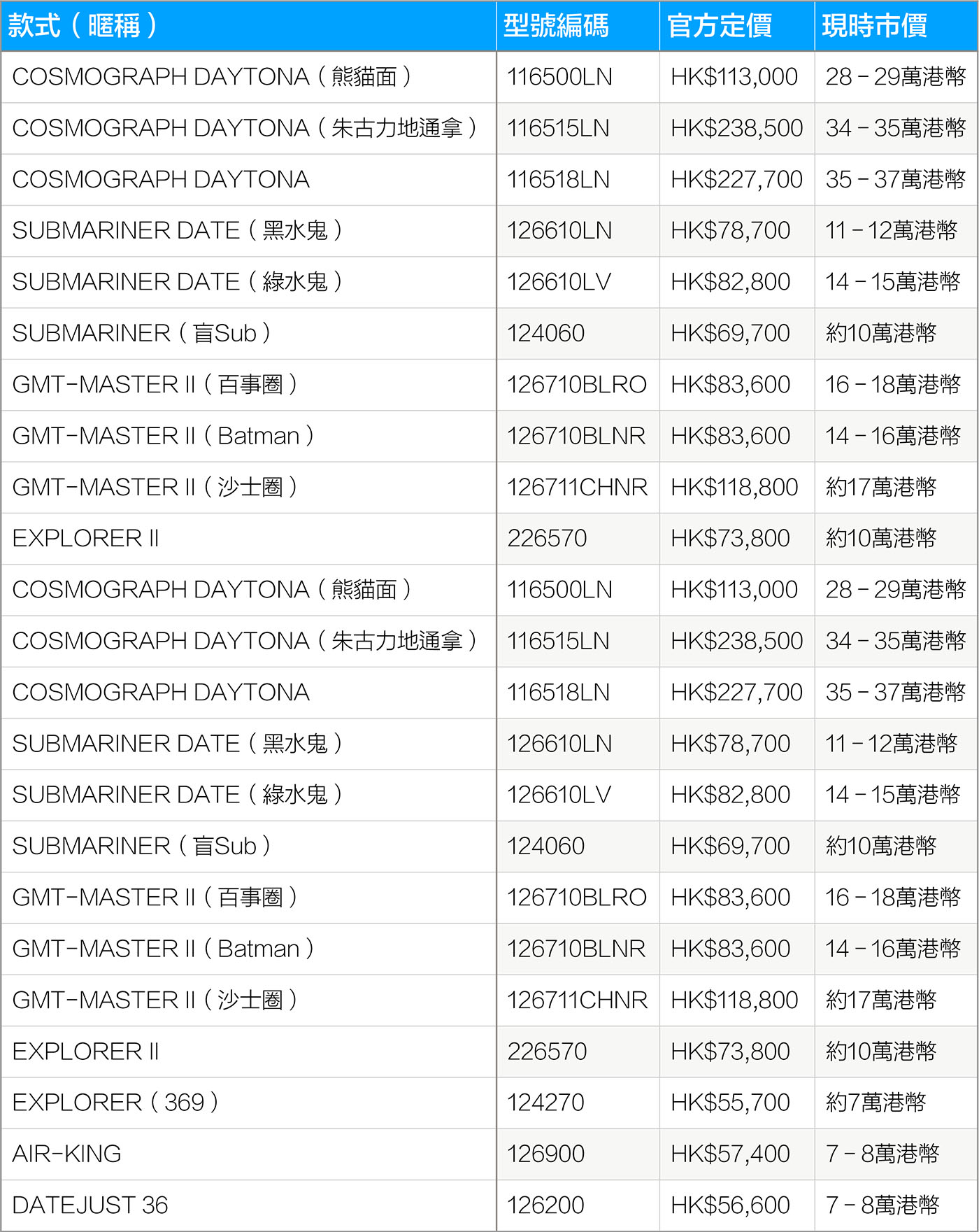 | 款式（暱稱） | 型號編碼 | 官方定價 | 現時市價 |
|---|---|---|---|
| COSMOGRAPH DAYTONA（熊貓面） | 116500LN | HK$113,000 | 28－29萬港幣 |
| COSMOGRAPH DAYTONA（朱古力地通拿） | 116515LN | HK$238,500 | 34－35萬港幣 |
| COSMOGRAPH DAYTONA | 116518LN | HK$227,700 | 35－37萬港幣 |
| SUBMARINER DATE（黑水鬼） | 126610LN | HK$78,700 | 11－12萬港幣 |
| SUBMARINER DATE（綠水鬼） | 126610LV | HK$82,800 | 14－15萬港幣 |
| SUBMARINER（盲Sub） | 124060 | HK$69,700 | 約10萬港幣 |
| GMT-MASTER II（百事圈） | 126710BLRO | HK$83,600 | 16－18萬港幣 |
| GMT-MASTER II（Batman） | 126710BLNR | HK$83,600 | 14－16萬港幣 |
| GMT-MASTER II（沙士圈） | 126711CHNR | HK$118,800 | 約17萬港幣 |
| EXPLORER II | 226570 | HK$73,800 | 約10萬港幣 |
| COSMOGRAPH DAYTONA（熊貓面） | 116500LN | HK$113,000 | 28－29萬港幣 |
| COSMOGRAPH DAYTONA（朱古力地通拿） | 116515LN | HK$238,500 | 34－35萬港幣 |
| COSMOGRAPH DAYTONA | 116518LN | HK$227,700 | 35－37萬港幣 |
| SUBMARINER DATE（黑水鬼） | 126610LN | HK$78,700 | 11－12萬港幣 |
| SUBMARINER DATE（綠水鬼） | 126610LV | HK$82,800 | 14－15萬港幣 |
| SUBMARINER（盲Sub） | 124060 | HK$69,700 | 約10萬港幣 |
| GMT-MASTER II（百事圈） | 126710BLRO | HK$83,600 | 16－18萬港幣 |
| GMT-MASTER II（Batman） | 126710BLNR | HK$83,600 | 14－16萬港幣 |
| GMT-MASTER II（沙士圈） | 126711CHNR | HK$118,800 | 約17萬港幣 |
| EXPLORER II | 226570 | HK$73,800 | 約10萬港幣 |
| EXPLORER（369） | 124270 | HK$55,700 | 約7萬港幣 |
| AIR-KING | 126900 | HK$57,400 | 7－8萬港幣 |
| DATEJUST 36 | 126200 | HK$56,600 | 7－8萬港幣 |